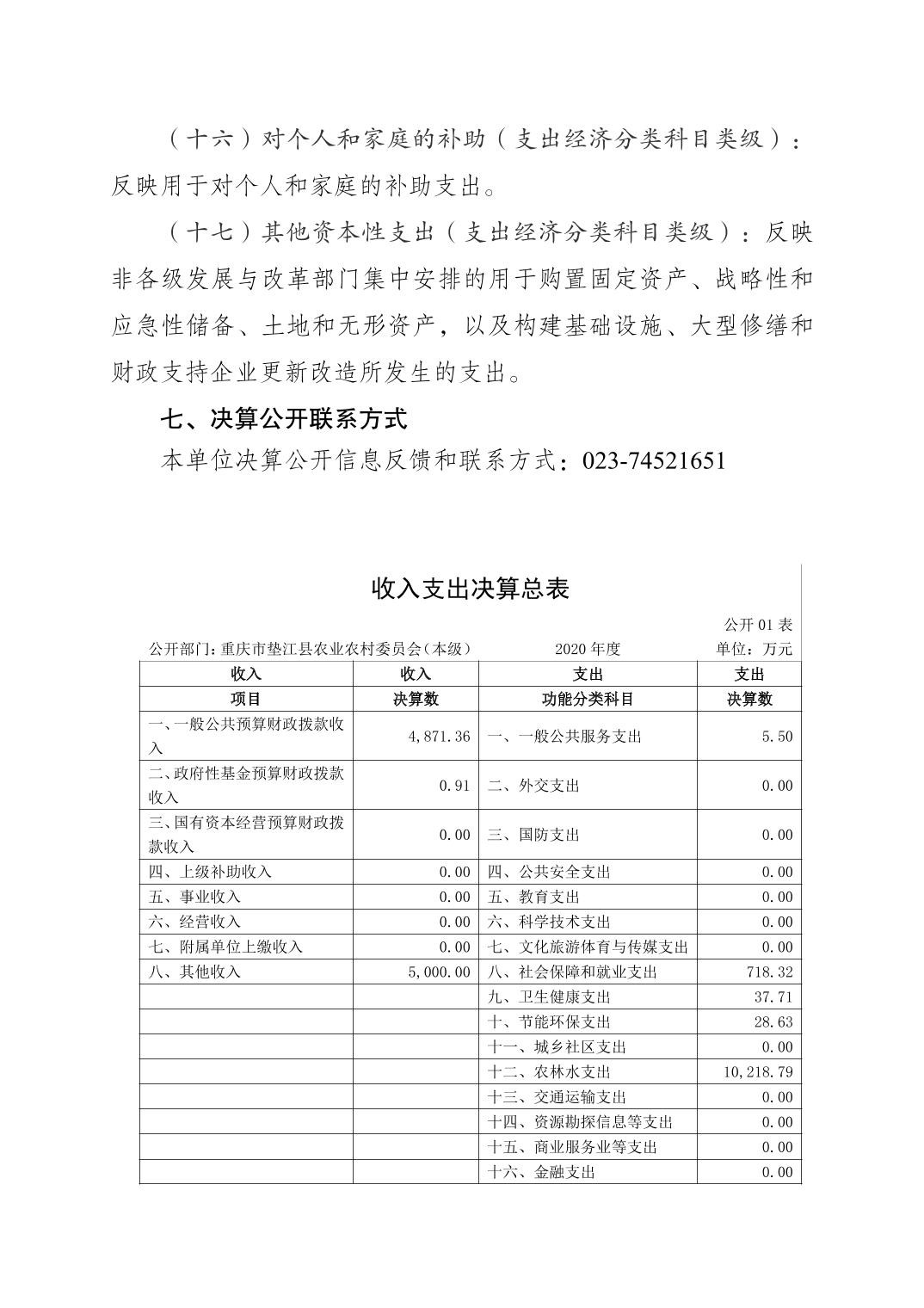 （十六）对个人和家庭的补助（支出经济分类科目类级）：反映用于对个人和家庭的补助支出。

（十七）其他资本性支出（支出经济分类科目类级）：反映非各级发展与改革部门集中安排的用于购置固定资产、战略性和应急性储备、土地和无形资产，以及构建基础设施、大型修缮和财政支持企业更新改造所发生的支出。

七、决算公开联系方式

本单位决算公开信息反馈和联系方式：023-74521651

收入支出决算总表

公开 01 表

公开部门：重庆市垫江县农业农村委员会（本级）　　2020 年度　　单位：万元

| 收入 | 收入 | 支出 | 支出 |
|---|---|---|---|
| 项目 | 决算数 | 功能分类科目 | 决算数 |
| 一、一般公共预算财政拨款收入 | 4,871.36 | 一、一般公共服务支出 | 5.50 |
| 二、政府性基金预算财政拨款收入 | 0.91 | 二、外交支出 | 0.00 |
| 三、国有资本经营预算财政拨款收入 | 0.00 | 三、国防支出 | 0.00 |
| 四、上级补助收入 | 0.00 | 四、公共安全支出 | 0.00 |
| 五、事业收入 | 0.00 | 五、教育支出 | 0.00 |
| 六、经营收入 | 0.00 | 六、科学技术支出 | 0.00 |
| 七、附属单位上缴收入 | 0.00 | 七、文化旅游体育与传媒支出 | 0.00 |
| 八、其他收入 | 5,000.00 | 八、社会保障和就业支出 | 718.32 |
| | | 九、卫生健康支出 | 37.71 |
| | | 十、节能环保支出 | 28.63 |
| | | 十一、城乡社区支出 | 0.00 |
| | | 十二、农林水支出 | 10,218.79 |
| | | 十三、交通运输支出 | 0.00 |
| | | 十四、资源勘探信息等支出 | 0.00 |
| | | 十五、商业服务业等支出 | 0.00 |
| | | 十六、金融支出 | 0.00 |